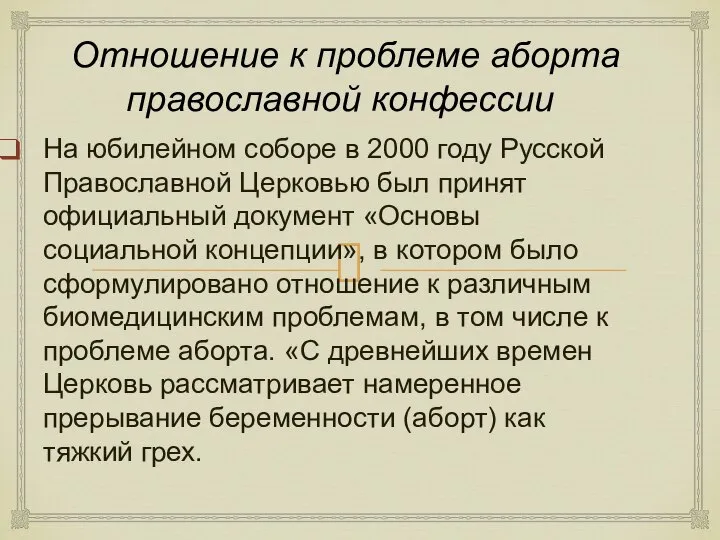 Отношение к проблеме аборта православной конфессии

На юбилейном соборе в 2000 году Русской Православной Церковью был принят официальный документ «Основы социальной концепции», в котором было сформулировано отношение к различным биомедицинским проблемам, в том числе к проблеме аборта. «С древнейших времен Церковь рассматривает намеренное прерывание беременности (аборт) как тяжкий грех.